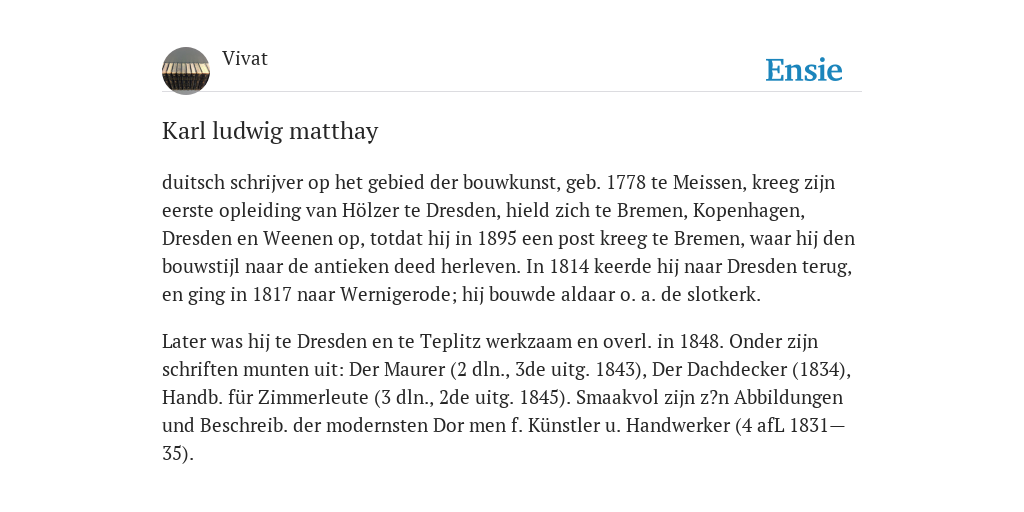 Vivat

Ensie

Karl ludwig matthay

duitsch schrijver op het gebied der bouwkunst, geb. 1778 te Meissen, kreeg zijn eerste opleiding van Hölzer te Dresden, hield zich te Bremen, Kopenhagen, Dresden en Weenen op, totdat hij in 1895 een post kreeg te Bremen, waar hij den bouwstijl naar de antieken deed herleven. In 1814 keerde hij naar Dresden terug, en ging in 1817 naar Wernigerode; hij bouwde aldaar o. a. de slotkerk.

Later was hij te Dresden en te Teplitz werkzaam en overl. in 1848. Onder zijn schriften munten uit: Der Maurer (2 dln., 3de uitg. 1843), Der Dachdecker (1834), Handb. für Zimmerleute (3 dln., 2de uitg. 1845). Smaakvol zijn z?n Abbildungen und Beschreib. der modernsten Dor men f. Künstler u. Handwerker (4 afL 1831—35).